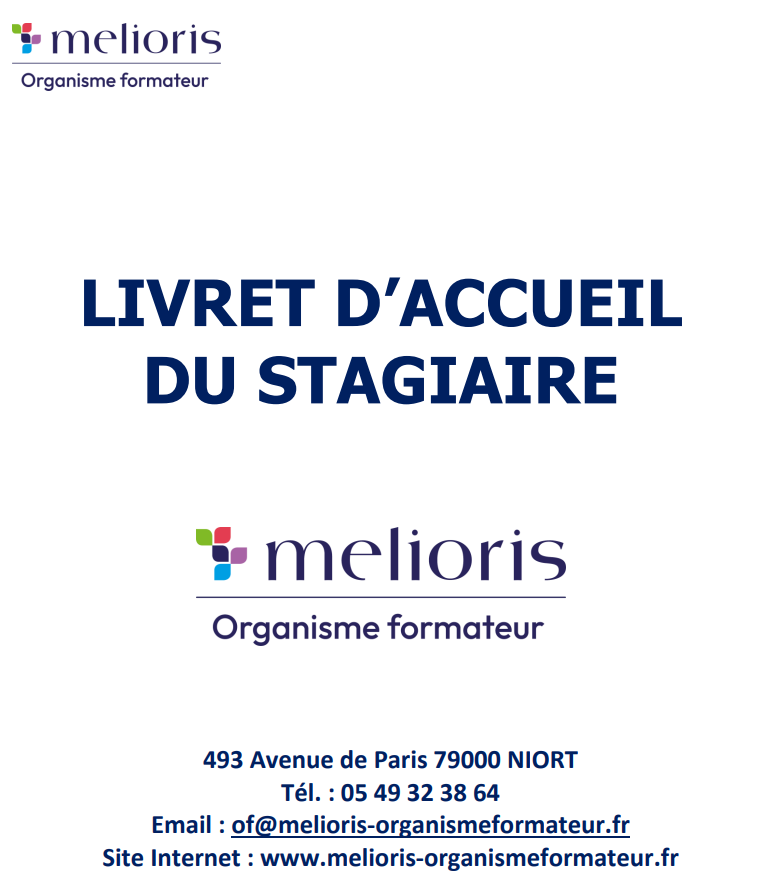 melioris
Organisme formateur

LIVRET D'ACCUEIL DU STAGIAIRE

melioris
Organisme formateur

493 Avenue de Paris 79000 NIORT
Tél. : 05 49 32 38 64
Email : of@melioris-organismeformateur.fr
Site Internet : www.melioris-organismeformateur.fr